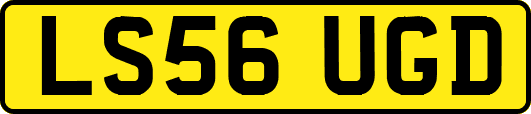 LS56 UGD